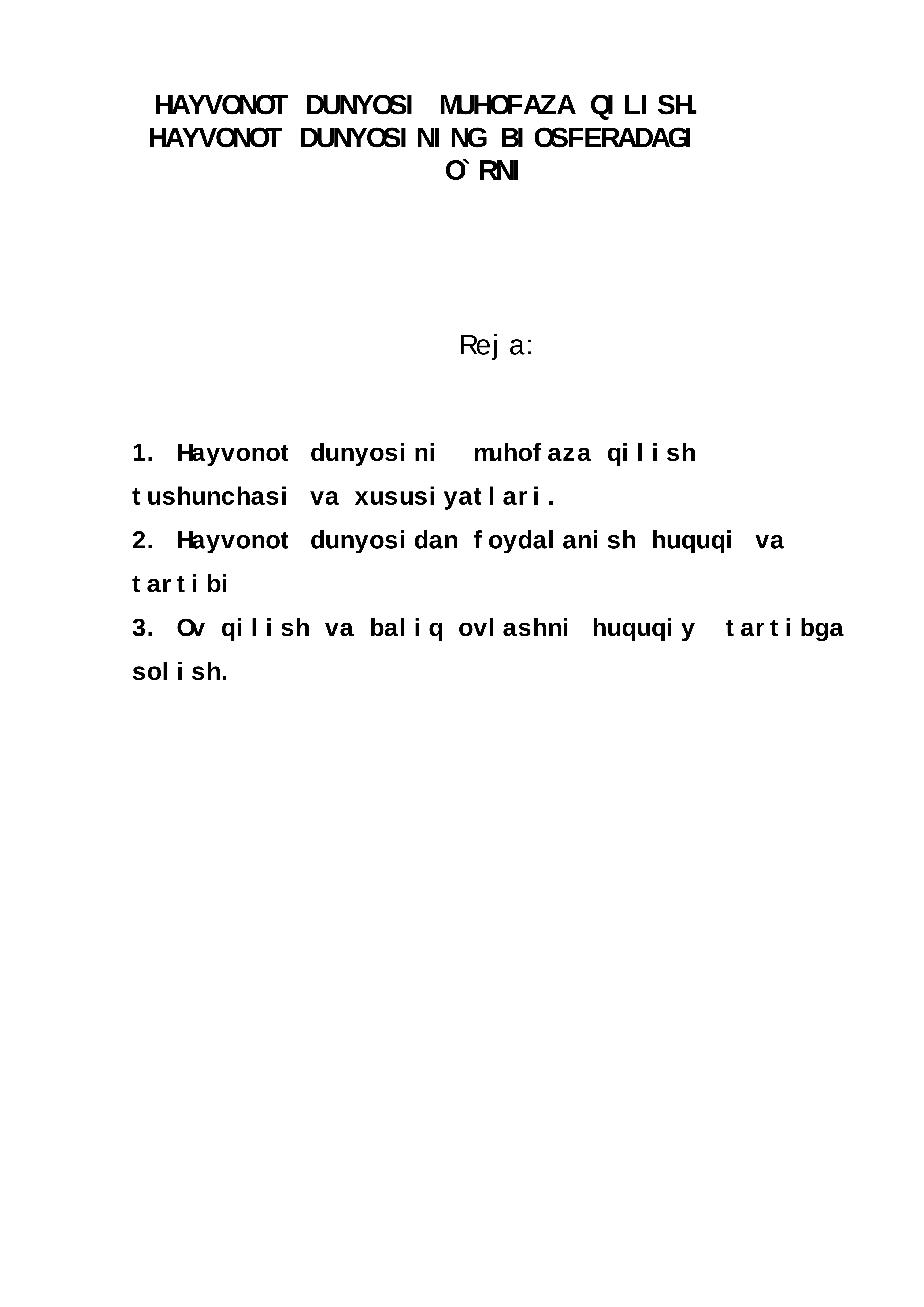 HAYVONOT DUNYOSI MUHOFAZA QILISH. HAYVONOT DUNYOSINING BIOSFERADAGI O`RNI

Reja:

1. Hayvonot dunyosini muhofaza qilish tushunchasi va xususiyatlari.
2. Hayvonot dunyosidan foydalanish huquqi va tartibi
3. Ov qilish va baliq ovlashni huquqiy tartibga solish.